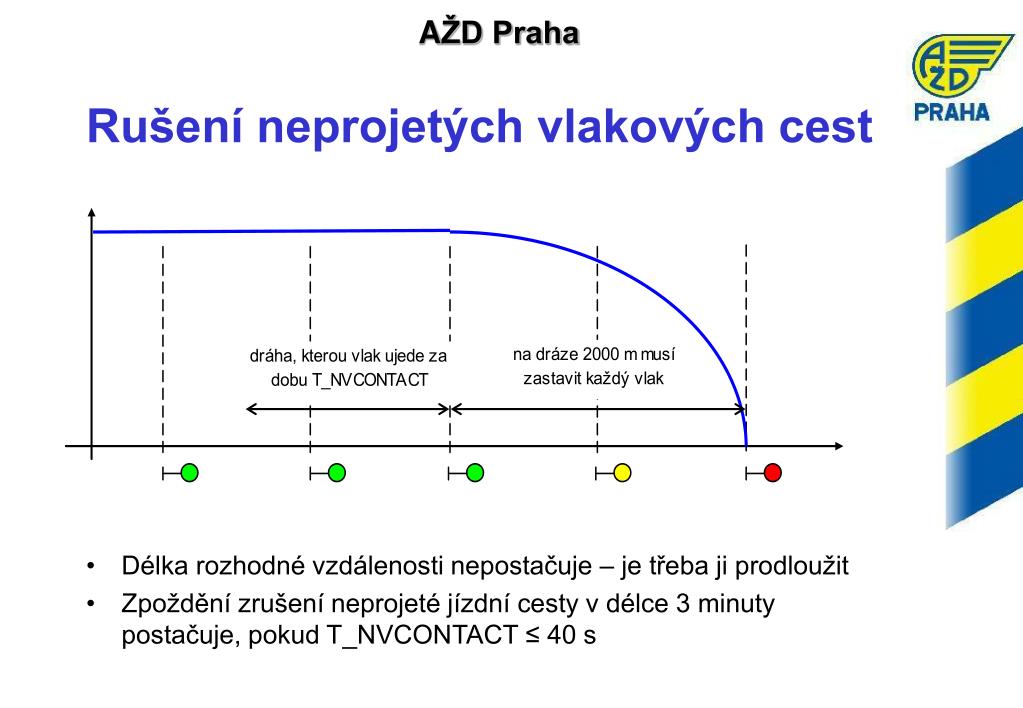 AŽD Praha

AŽD PRAHA

Rušení neprojetých vlakových cest

dráha, kterou vlak ujede za dobu T_NVCONTACT

na dráze 2000 m musí zastavit každý vlak

• Délka rozhodné vzdálenosti nepostačuje – je třeba ji prodloužit
• Zpoždění zrušení neprojeté jízdní cesty v délce 3 minuty postačuje, pokud T_NVCONTACT ≤ 40 s